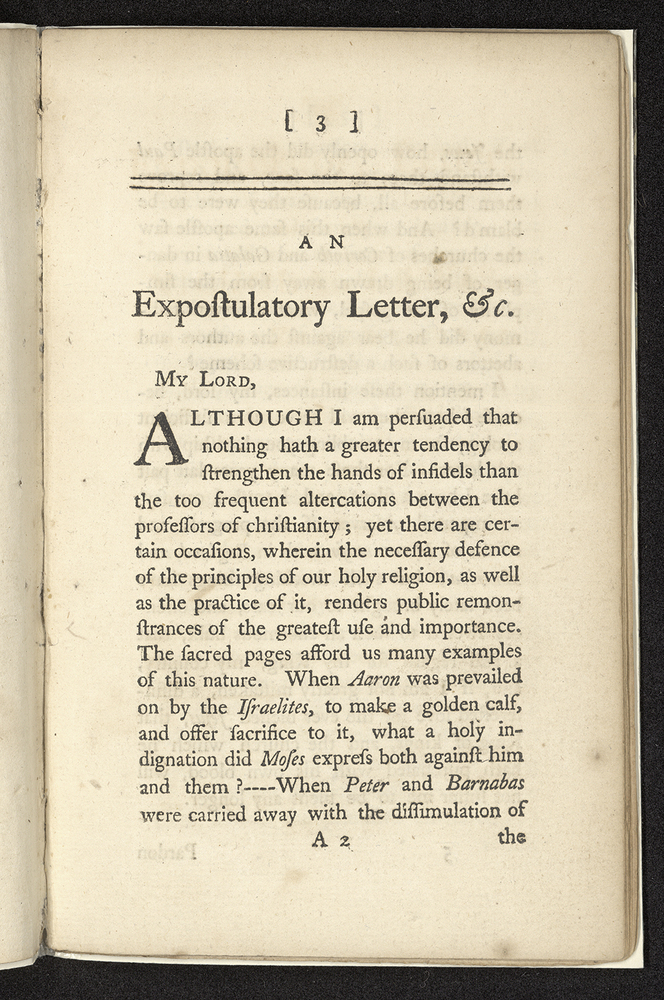 [ 3 ]

AN

Expoſtulatory Letter, &c.

My Lord,

ALTHOUGH I am perſuaded that nothing hath a greater tendency to ſtrengthen the hands of infidels than the too frequent altercations between the profeſſors of chriſtianity; yet there are certain occaſions, wherein the neceſſary defence of the principles of our holy religion, as well as the practice of it, renders public remonſtrances of the greateſt uſe and importance. The ſacred pages afford us many examples of this nature. When Aaron was prevailed on by the Iſraelites, to make a golden calf, and offer ſacrifice to it, what a holy indignation did Moſes expreſs both againſt him and them?----When Peter and Barnabas were carried away with the diſſimulation of

A 2 the